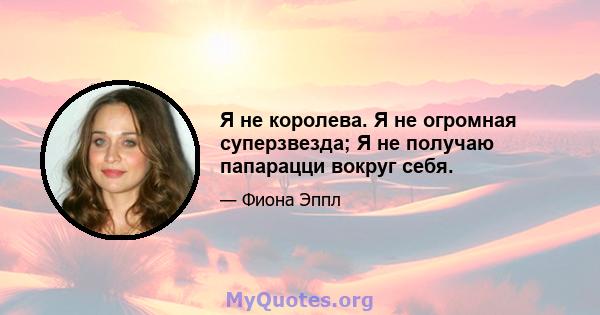 Я не королева. Я не огромная суперзвезда; Я не получаю папарацци вокруг себя.

— Фиона Эппл

MyQuotes.org